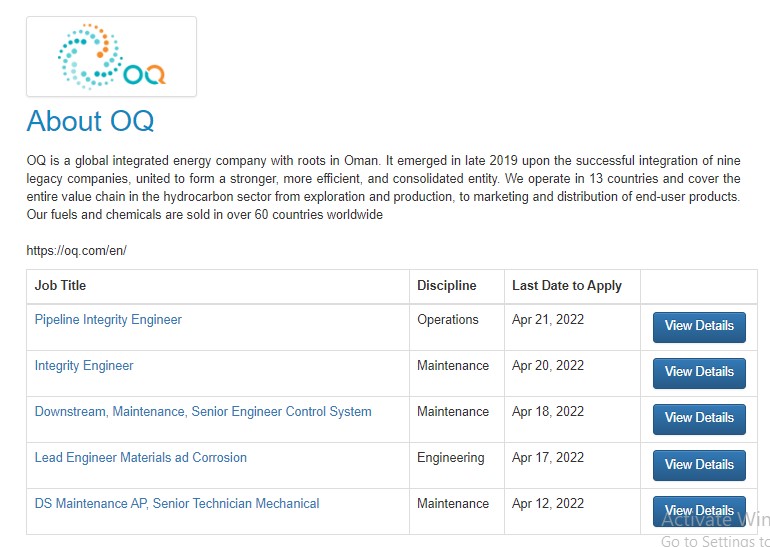 OQ

About OQ

OQ is a global integrated energy company with roots in Oman. It emerged in late 2019 upon the successful integration of nine legacy companies, united to form a stronger, more efficient, and consolidated entity. We operate in 13 countries and cover the entire value chain in the hydrocarbon sector from exploration and production, to marketing and distribution of end-user products. Our fuels and chemicals are sold in over 60 countries worldwide

https://oq.com/en/

| Job Title | Discipline | Last Date to Apply | |
|---|---|---|---|
| Pipeline Integrity Engineer | Operations | Apr 21, 2022 | View Details |
| Integrity Engineer | Maintenance | Apr 20, 2022 | View Details |
| Downstream, Maintenance, Senior Engineer Control System | Maintenance | Apr 18, 2022 | View Details |
| Lead Engineer Materials ad Corrosion | Engineering | Apr 17, 2022 | View Details |
| DS Maintenance AP, Senior Technician Mechanical | Maintenance | Apr 12, 2022 | View Details |

Activate Win
Go to Settings to